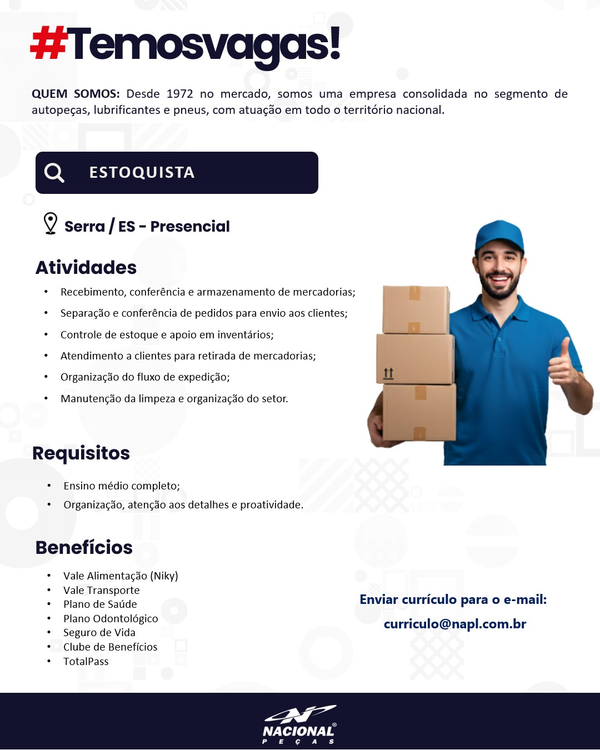 #Temosvagas!

QUEM SOMOS: Desde 1972 no mercado, somos uma empresa consolidada no segmento de autopeças, lubrificantes e pneus, com atuação em todo o território nacional.

ESTOQUISTA

Serra / ES - Presencial

Atividades

• Recebimento, conferência e armazenamento de mercadorias;
• Separação e conferência de pedidos para envio aos clientes;
• Controle de estoque e apoio em inventários;
• Atendimento a clientes para retirada de mercadorias;
• Organização do fluxo de expedição;
• Manutenção da limpeza e organização do setor.

Requisitos

• Ensino médio completo;
• Organização, atenção aos detalhes e proatividade.

Benefícios

• Vale Alimentação (Niky)
• Vale Transporte
• Plano de Saúde
• Plano Odontológico
• Seguro de Vida
• Clube de Benefícios
• TotalPass

Enviar currículo para o e-mail:
curriculo@napl.com.br

NACIONAL®
PEÇAS